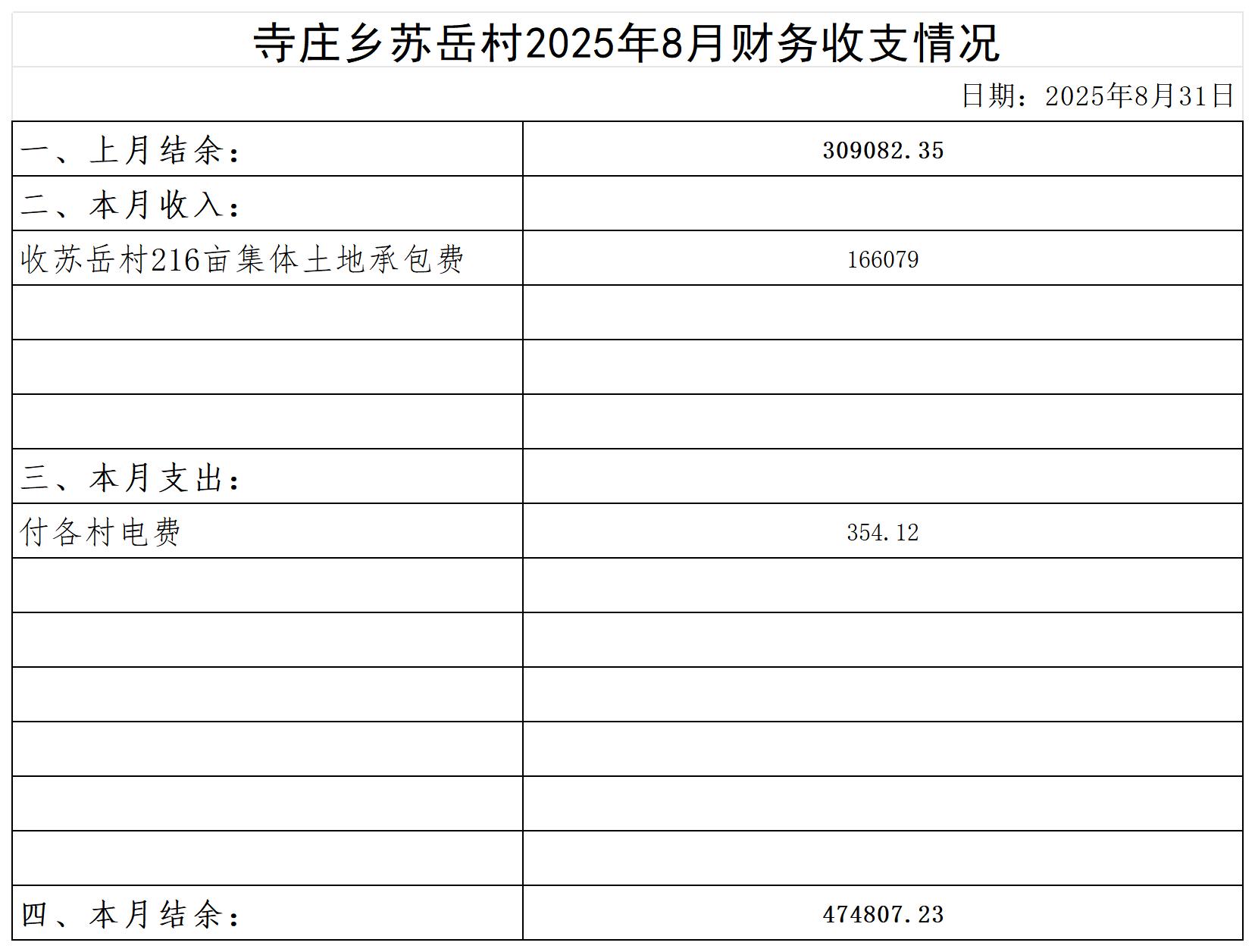 寺庄乡苏岳村2025年8月财务收支情况

日期：2025年8月31日

| 一、上月结余： | 309082.35 |
|---|---|
| 二、本月收入： | |
| 收苏岳村216亩集体土地承包费 | 166079 |
| | |
| | |
| | |
| 三、本月支出： | |
| 付各村电费 | 354.12 |
| | |
| | |
| | |
| | |
| | |
| | |
| 四、本月结余： | 474807.23 |